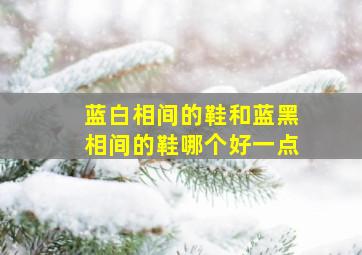 蓝白相间的鞋和蓝黑相间的鞋哪个好一点